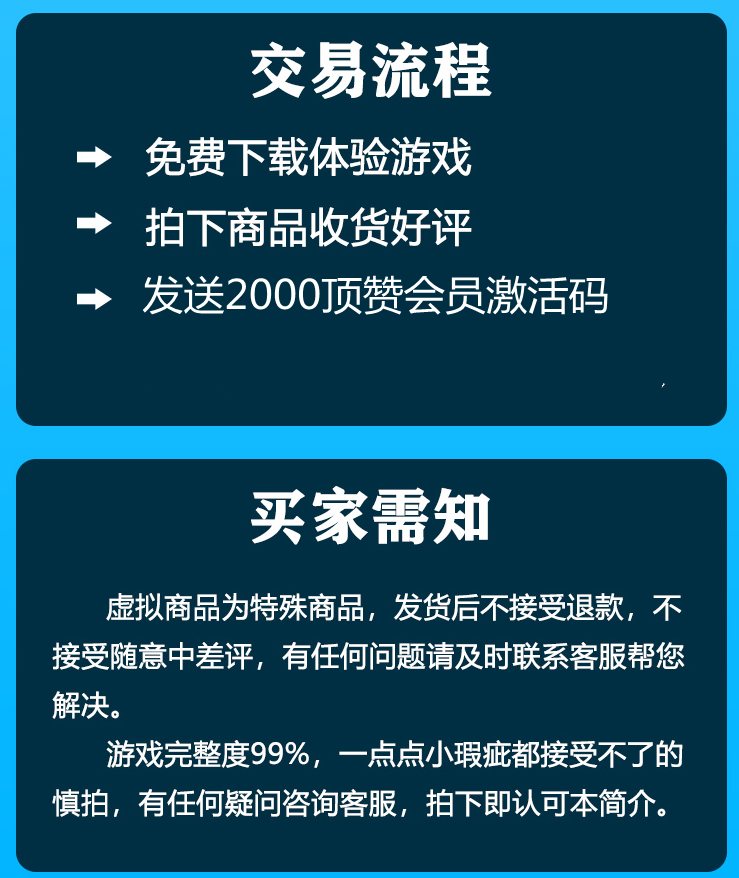 交易流程

免费下载体验游戏

拍下商品收货好评

发送2000顶赞会员激活码

买家需知

虚拟商品为特殊商品，发货后不接受退款，不接受随意中差评，有任何问题请及时联系客服帮您解决。

游戏完整度99%，一点点小瑕疵都接受不了的慎拍，有任何疑问咨询客服，拍下即认可本简介。